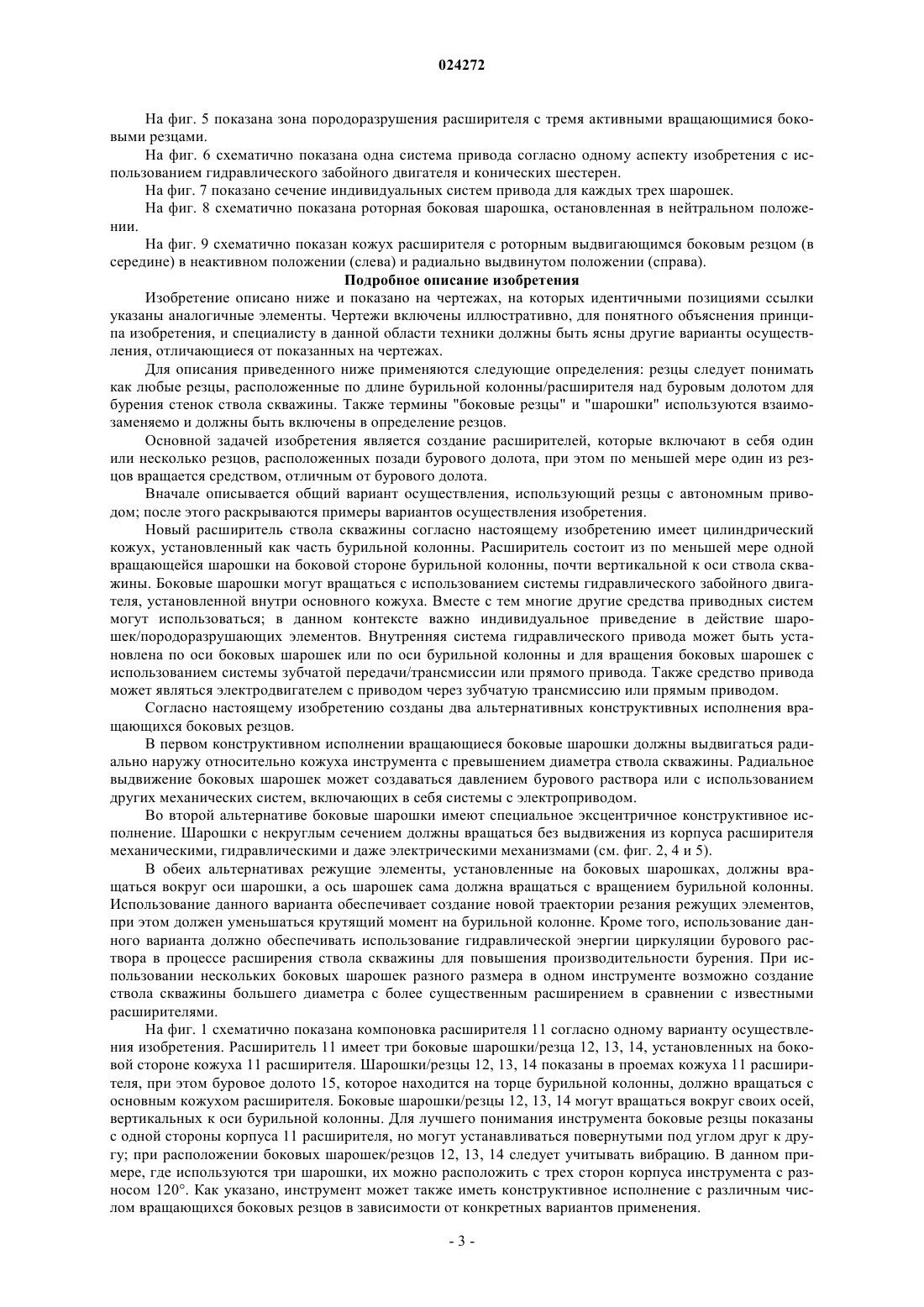 024272

На фиг. 5 показана зона породоразрушения расширителя с тремя активными вращающимися боковыми резцами.

На фиг. 6 схематично показана одна система привода согласно одному аспекту изобретения с использованием гидравлического забойного двигателя и конических шестерен.

На фиг. 7 показано сечение индивидуальных систем привода для каждых трех шарошек.

На фиг. 8 схематично показана роторная боковая шарошка, остановленная в нейтральном положении.

На фиг. 9 схематично показан кожух расширителя с роторным выдвигающимся боковым резцом (в середине) в неактивном положении (слева) и радиально выдвинутом положении (справа).

Подробное описание изобретения

Изобретение описано ниже и показано на чертежах, на которых идентичными позициями ссылки указаны аналогичные элементы. Чертежи включены иллюстративно, для понятного объяснения принципа изобретения, и специалисту в данной области техники должны быть ясны другие варианты осуществления, отличающиеся от показанных на чертежах.

Для описания приведенного ниже применяются следующие определения: резцы следует понимать как любые резцы, расположенные по длине бурильной колонны/расширителя над буровым долотом для бурения стенок ствола скважины. Также термины "боковые резцы" и "шарошки" используются взаимозаменяемо и должны быть включены в определение резцов.

Основной задачей изобретения является создание расширителей, которые включают в себя один или несколько резцов, расположенных позади бурового долота, при этом по меньшей мере один из резцов вращается средством, отличным от бурового долота.

Вначале описывается общий вариант осуществления, использующий резцы с автономным приводом; после этого раскрываются примеры вариантов осуществления изобретения.

Новый расширитель ствола скважины согласно настоящему изобретению имеет цилиндрический кожух, установленный как часть бурильной колонны. Расширитель состоит из по меньшей мере одной вращающейся шарошки на боковой стороне бурильной колонны, почти вертикальной к оси ствола скважины. Боковые шарошки могут вращаться с использованием системы гидравлического забойного двигателя, установленной внутри основного кожуха. Вместе с тем многие другие средства приводных систем могут использоваться; в данном контексте важно индивидуальное приведение в действие шарошек/породоразрушающих элементов. Внутренняя система гидравлического привода может быть установлена по оси боковых шарошек или по оси бурильной колонны и для вращения боковых шарошек с использованием системы зубчатой передачи/трансмиссии или прямого привода. Также средство привода может являться электродвигателем с приводом через зубчатую трансмиссию или прямым приводом.

Согласно настоящему изобретению созданы два альтернативных конструктивных исполнения вращающихся боковых резцов.

В первом конструктивном исполнении вращающиеся боковые шарошки должны выдвигаться радиально наружу относительно кожуха инструмента с превышением диаметра ствола скважины. Радиальное выдвижение боковых шарошек может создаваться давлением бурового раствора или с использованием других механических систем, включающих в себя системы с электроприводом.

Во второй альтернативе боковые шарошки имеют специальное эксцентричное конструктивное исполнение. Шарошки с некруглым сечением должны вращаться без выдвижения из корпуса расширителя механическими, гидравлическими и даже электрическими механизмами (см. фиг. 2, 4 и 5).

В обеих альтернативах режущие элементы, установленные на боковых шарошках, должны вращаться вокруг оси шарошки, а ось шарошек сама должна вращаться с вращением бурильной колонны. Использование данного варианта обеспечивает создание новой траектории резания режущих элементов, при этом должен уменьшаться крутящий момент на бурильной колонне. Кроме того, использование данного варианта должно обеспечивать использование гидравлической энергии циркуляции бурового раствора в процессе расширения ствола скважины для повышения производительности бурения. При использовании нескольких боковых шарошек разного размера в одном инструменте возможно создание ствола скважины большего диаметра с более существенным расширением в сравнении с известными расширителями.

На фиг. 1 схематично показана компоновка расширителя 11 согласно одному варианту осуществления изобретения. Расширитель 11 имеет три боковые шарошки/резца 12, 13, 14, установленных на боковой стороне кожуха 11 расширителя. Шарошки/резцы 12, 13, 14 показаны в проемах кожуха 11 расширителя, при этом буровое долото 15, которое находится на торце бурильной колонны, должно вращаться с основным кожухом расширителя. Боковые шарошки/резцы 12, 13, 14 могут вращаться вокруг своих осей, вертикальных к оси бурильной колонны. Для лучшего понимания инструмента боковые резцы показаны с одной стороны корпуса 11 расширителя, но могут устанавливаться повернутыми под углом друг к другу; при расположении боковых шарошек/резцов 12, 13, 14 следует учитывать вибрацию. В данном примере, где используются три шарошки, их можно расположить с трех сторон корпуса инструмента с разносом 120°. Как указано, инструмент может также иметь конструктивное исполнение с различным числом вращающихся боковых резцов в зависимости от конкретных вариантов применения.

- 3 -